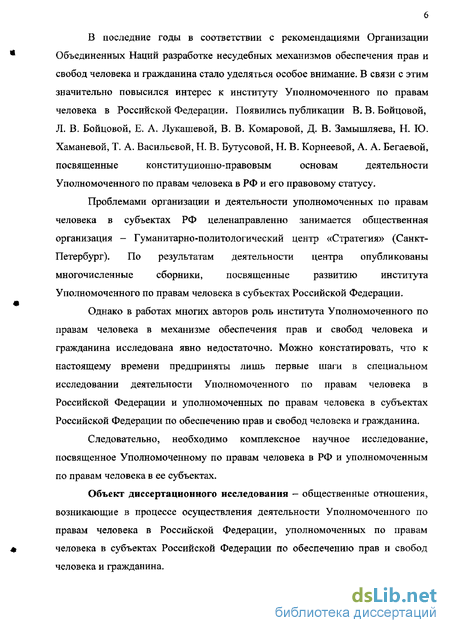 6

В последние годы в соответствии с рекомендациями Организации Объединенных Наций разработке несудебных механизмов обеспечения прав и свобод человека и гражданина стало уделяться особое внимание. В связи с этим значительно повысился интерес к институту Уполномоченного по правам человека в Российской Федерации. Появились публикации В. В. Бойцовой, Л. В. Бойцовой, Е. А. Лукашевой, В. В. Комаровой, Д. В. Замышляева, Н. Ю. Хаманевой, Т. А. Васильевой, Н. В. Бутусовой, Н. В. Корнеевой, А. А. Бегаевой, посвященные конституционно-правовым основам деятельности Уполномоченного по правам человека в РФ и его правовому статусу.

Проблемами организации и деятельности уполномоченных по правам человека в субъектах РФ целенаправленно занимается общественная организация – Гуманитарно-политологический центр «Стратегия» (Санкт-Петербург). По результатам деятельности центра опубликованы многочисленные сборники, посвященные развитию института Уполномоченного по правам человека в субъектах Российской Федерации.

Однако в работах многих авторов роль института Уполномоченного по правам человека в механизме обеспечения прав и свобод человека и гражданина исследована явно недостаточно. Можно констатировать, что к настоящему времени предприняты лишь первые шаги в специальном исследовании деятельности Уполномоченного по правам человека в Российской Федерации и уполномоченных по правам человека в субъектах Российской Федерации по обеспечению прав и свобод человека и гражданина.

Следовательно, необходимо комплексное научное исследование, посвященное Уполномоченному по правам человека в РФ и уполномоченным по правам человека в ее субъектах.

Объект диссертационного исследования – общественные отношения, возникающие в процессе осуществления деятельности Уполномоченного по правам человека в Российской Федерации, уполномоченных по правам человека в субъектах Российской Федерации по обеспечению прав и свобод человека и гражданина.

dsLib.net
библиотека диссертаций